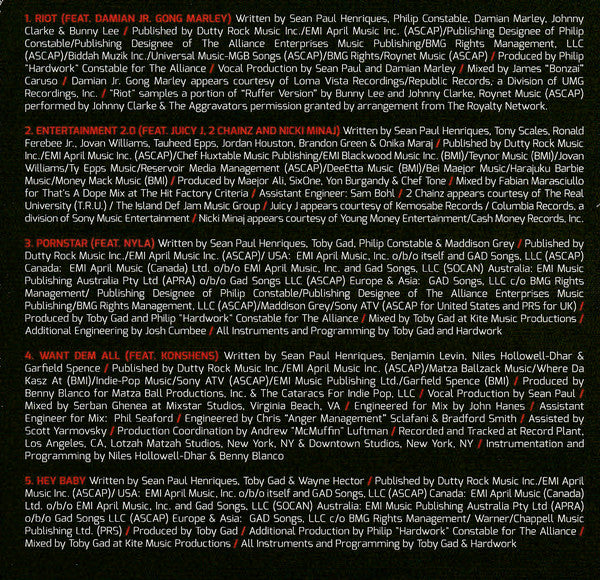 1. RIOT (FEAT. DAMIAN JR. GONG MARLEY) Written by Sean Paul Henriques, Philip Constable, Damian Marley, Johnny Clarke & Bunny Lee / Published by Dutty Rock Music Inc./EMI April Music Inc. (ASCAP)/Publishing Designee of Philip Constable/Publishing Designee of The Alliance Enterprises Music Publishing/BMG Rights Management, LLC (ASCAP)/Biddah Muzik Inc./Universal Music-MGB Songs (ASCAP)/BMG Rights/Roynet Music (ASCAP) / Produced by Philip "Hardwork" Constable for The Alliance / Vocal Production by Sean Paul and Damian Marley / Mixed by James "Bonzai" Caruso / Damian Jr. Gong Marley appears courtesy of Loma Vista Recordings/Republic Records, a Division of UMG Recordings, Inc. / "Riot" samples a portion of "Ruffer Version" by Bunny Lee and Johnny Clarke, Roynet Music (ASCAP) performed by Johnny Clarke & The Aggravators permission granted by arrangement from The Royalty Network.

2. ENTERTAINMENT 2.0 (FEAT. JUICY J, 2 CHAINZ AND NICKI MINAJ) Written by Sean Paul Henriques, Tony Scales, Ronald Ferebee Jr., Jovan Williams, Tauheed Epps, Jordan Houston, Brandon Green & Onika Maraj / Published by Dutty Rock Music Inc./EMI April Music Inc. (ASCAP)/Chef Huxtable Music Publishing/EMI Blackwood Music Inc. (BMI)/Teynor Music (BMI)/Jovan Williams/Ty Epps Music/Reservoir Media Management (ASCAP)/DeeEtta Music (BMI)/Bei Maejor Music/Harajuku Barbie Music/Money Mack Music (BMI) / Produced by Maejor Ali, SixOne, Yon Burgandy & Chef Tone / Mixed by Fabian Marasciullo for That's A Dope Mix at The Hit Factory Criteria / Assistant Engineer: Sam Bohl / 2 Chainz appears courtesy of The Real University (T.R.U.) / The Island Def Jam Music Group / Juicy J appears courtesy of Kemosabe Records / Columbia Records, a division of Sony Music Entertainment / Nicki Minaj appears courtesy of Young Money Entertainment/Cash Money Records, Inc.

3. PORNSTAR (FEAT. NYLA) Written by Sean Paul Henriques, Toby Gad, Philip Constable & Maddison Grey / Published by Dutty Rock Music Inc./EMI April Music Inc. (ASCAP)/ USA: EMI April Music, Inc. o/b/o itself and GAD Songs, LLC (ASCAP) Canada: EMI April Music (Canada) Ltd. o/b/o EMI April Music, Inc. and Gad Songs, LLC (SOCAN) Australia: EMI Music Publishing Australia Pty Ltd (APRA) o/b/o Gad Songs LLC (ASCAP) Europe & Asia: GAD Songs, LLC c/o BMG Rights Management/ Publishing Designee of Philip Constable/Publishing Designee of The Alliance Enterprises Music Publishing/BMG Rights Management, LLC (ASCAP)/Maddison Grey/Sony ATV (ASCAP for United States and PRS for UK) / Produced by Toby Gad and Philip "Hardwork" Constable for The Alliance / Mixed by Toby Gad at Kite Music Productions / Additional Engineering by Josh Cumbee / All Instruments and Programming by Toby Gad and Hardwork

4. WANT DEM ALL (FEAT. KONSHENS) Written by Sean Paul Henriques, Benjamin Levin, Niles Hollowell-Dhar & Garfield Spence / Published by Dutty Rock Music Inc./EMI April Music Inc. (ASCAP)/Matza Ballzack Music/Where Da Kasz At (BMI)/Indie-Pop Music/Sony ATV (ASCAP)/EMI Music Publishing Ltd./Garfield Spence (BMI) / Produced by Benny Blanco for Matza Ball Productions, Inc. & The Cataracs For Indie Pop, LLC / Vocal Production by Sean Paul / Mixed by Serban Ghenea at Mixstar Studios, Virginia Beach, VA / Engineered for Mix by John Hanes / Assistant Engineer for Mix: Phil Seaford / Engineered by Chris "Anger Management" Sclafani & Bradford Smith / Assisted by Scott Yarmovsky / Production Coordination by Andrew "McMuffin" Luftman / Recorded and Tracked at Record Plant, Los Angeles, CA, Lotzah Matzah Studios, New York, NY & Downtown Studios, New York, NY / Instrumentation and Programming by Niles Hollowell-Dhar & Benny Blanco

5. HEY BABY Written by Sean Paul Henriques, Toby Gad & Wayne Hector / Published by Dutty Rock Music Inc./EMI April Music Inc. (ASCAP)/ USA: EMI April Music, Inc. o/b/o itself and GAD Songs, LLC (ASCAP) Canada: EMI April Music (Canada) Ltd. o/b/o EMI April Music, Inc. and Gad Songs, LLC (SOCAN) Australia: EMI Music Publishing Australia Pty Ltd (APRA) o/b/o Gad Songs LLC (ASCAP) Europe & Asia: GAD Songs, LLC c/o BMG Rights Management/ Warner/Chappell Music Publishing Ltd. (PRS) / Produced by Toby Gad / Additional Production by Philip "Hardwork" Constable for The Alliance / Mixed by Toby Gad at Kite Music Productions / All Instruments and Programming by Toby Gad & Hardwork